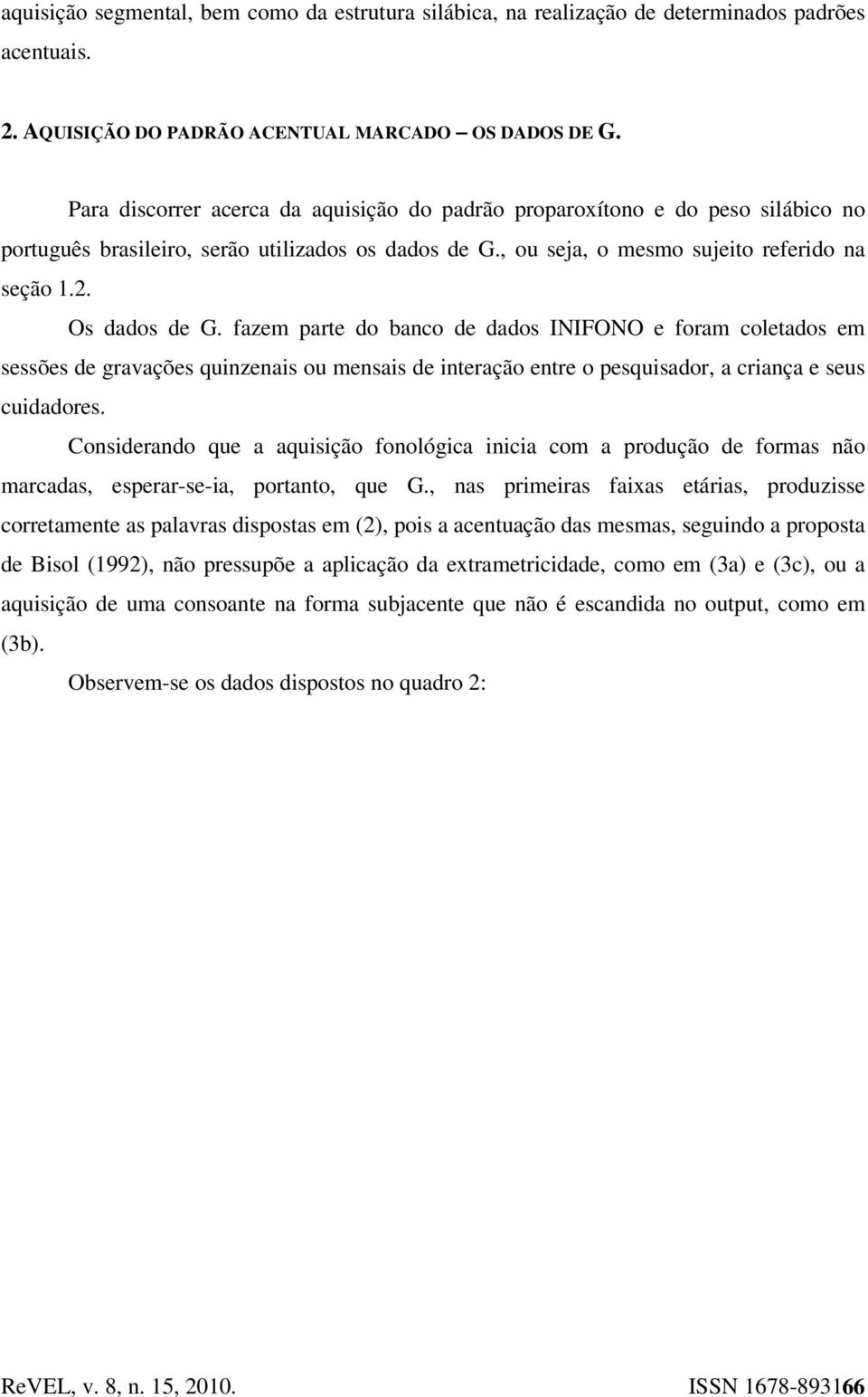 aquisição segmental, bem como da estrutura silábica, na realização de determinados padrões acentuais.

2. AQUISIÇÃO DO PADRÃO ACENTUAL MARCADO – OS DADOS DE G.

Para discorrer acerca da aquisição do padrão proparoxítono e do peso silábico no português brasileiro, serão utilizados os dados de G., ou seja, o mesmo sujeito referido na seção 1.2.

Os dados de G. fazem parte do banco de dados INIFONO e foram coletados em sessões de gravações quinzenais ou mensais de interação entre o pesquisador, a criança e seus cuidadores.

Considerando que a aquisição fonológica inicia com a produção de formas não marcadas, esperar-se-ia, portanto, que G., nas primeiras faixas etárias, produzisse corretamente as palavras dispostas em (2), pois a acentuação das mesmas, seguindo a proposta de Bisol (1992), não pressupõe a aplicação da extrametricidade, como em (3a) e (3c), ou a aquisição de uma consoante na forma subjacente que não é escandida no output, como em (3b).

Observem-se os dados dispostos no quadro 2:

ReVEL, v. 8, n. 15, 2010. ISSN 1678-8931 66